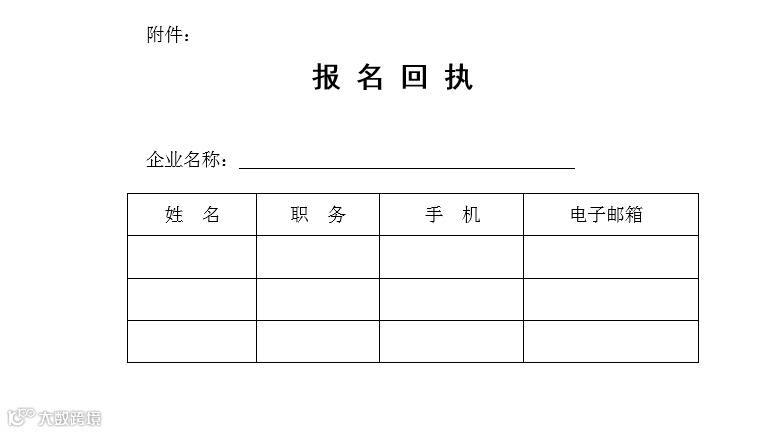 附件：

报 名 回 执

企业名称：

| 姓　名 | 职　务 | 手　机 | 电子邮箱 |
|---|---|---|---|
| | | | |
| | | | |
| | | | |

大数跨境